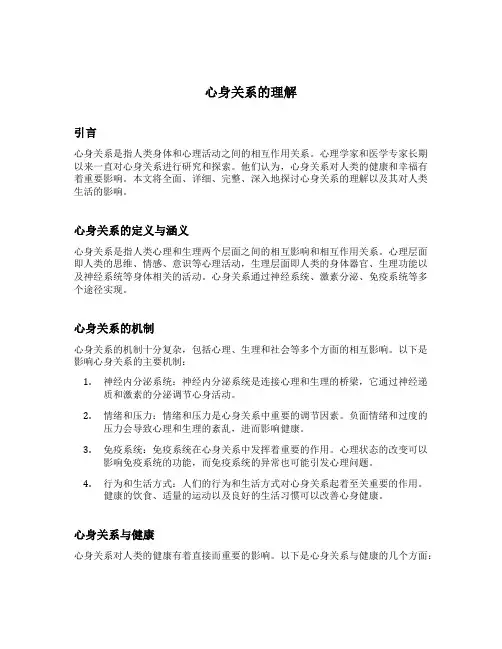 心身关系的理解

引言

心身关系是指人类身体和心理活动之间的相互作用关系。心理学家和医学专家长期以来一直对心身关系进行研究和探索。他们认为，心身关系对人类的健康和幸福有着重要影响。本文将全面、详细、完整、深入地探讨心身关系的理解以及其对人类生活的影响。

心身关系的定义与涵义

心身关系是指人类心理和生理两个层面之间的相互影响和相互作用关系。心理层面即人类的思维、情感、意识等心理活动，生理层面即人类的身体器官、生理功能以及神经系统等身体相关的活动。心身关系通过神经系统、激素分泌、免疫系统等多个途径实现。

心身关系的机制

心身关系的机制十分复杂，包括心理、生理和社会等多个方面的相互影响。以下是影响心身关系的主要机制：

1. 神经内分泌系统：神经内分泌系统是连接心理和生理的桥梁，它通过神经递质和激素的分泌调节心身活动。

2. 情绪和压力：情绪和压力是心身关系中重要的调节因素。负面情绪和过度的压力会导致心理和生理的紊乱，进而影响健康。

3. 免疫系统：免疫系统在心身关系中发挥着重要的作用。心理状态的改变可以影响免疫系统的功能，而免疫系统的异常也可能引发心理问题。

4. 行为和生活方式：人们的行为和生活方式对心身关系起着至关重要的作用。健康的饮食、适量的运动以及良好的生活习惯可以改善心身健康。

心身关系与健康

心身关系对人类的健康有着直接而重要的影响。以下是心身关系与健康的几个方面：